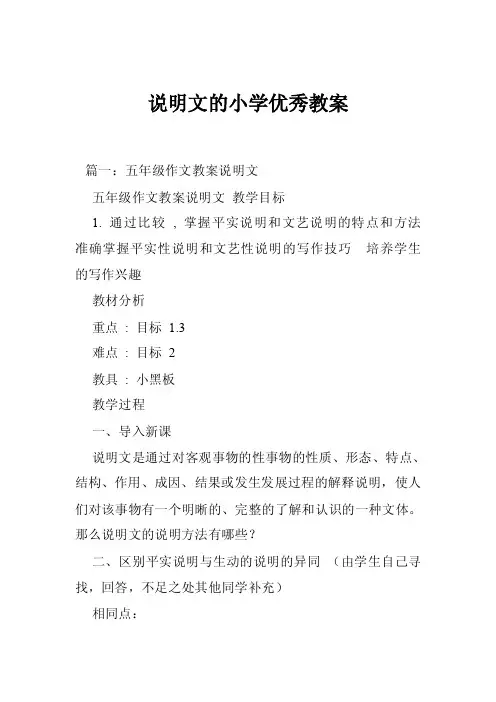 说明文的小学优秀教案

篇一：五年级作文教案说明文

五年级作文教案说明文 教学目标

1. 通过比较 ，掌握平实说明和文艺说明的特点和方法 准确掌握平实性说明和文艺性说明的写作技巧 培养学生的写作兴趣

教材分析

重点 ：目标 1.3

难点 ：目标 2

教具 ：小黑板

教学过程

一、导入新课

说明文是通过对客观事物的性事物的性质、形态、特点、结构、作用、成因、结果或发生发展过程的解释说明，使人们对该事物有一个明晰的、完整的了解和认识的一种文体。那么说明文的说明方法有哪些？

二、区别平实说明与生动的说明的异同 （由学生自己寻找，回答，不足之处其他同学补充）

相同点：